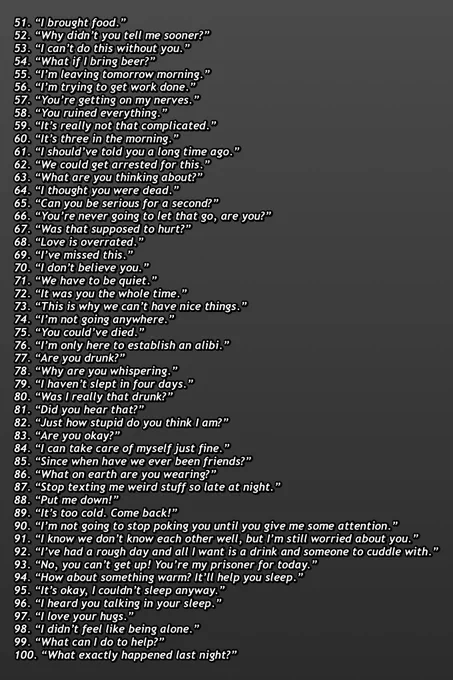 51. "I brought food."
52. "Why didn't you tell me sooner?"
53. "I can't do this without you."
54. "What if I bring beer?"
55. "I'm leaving tomorrow morning."
56. "I'm trying to get work done."
57. "You're getting on my nerves."
58. "You ruined everything."
59. "It's really not that complicated."
60. "It's three in the morning."
61. "I should've told you a long time ago."
62. "We could get arrested for this."
63. "What are you thinking about?"
64. "I thought you were dead."
65. "Can you be serious for a second?"
66. "You're never going to let that go, are you?"
67. "Was that supposed to hurt?"
68. "Love is overrated."
69. "I've missed this."
70. "I don't believe you."
71. "We have to be quiet."
72. "It was you the whole time."
73. "This is why we can't have nice things."
74. "I'm not going anywhere."
75. "You could've died."
76. "I'm only here to establish an alibi."
77. "Are you drunk?"
78. "Why are you whispering."
79. "I haven't slept in four days."
80. "Was I really that drunk?"
81. "Did you hear that?"
82. "Just how stupid do you think I am?"
83. "Are you okay?"
84. "I can take care of myself just fine."
85. "Since when have we ever been friends?"
86. "What on earth are you wearing?"
87. "Stop texting me weird stuff so late at night."
88. "Put me down!"
89. "It's too cold. Come back!"
90. "I'm not going to stop poking you until you give me some attention."
91. "I know we don't know each other well, but I'm still worried about you."
92. "I've had a rough day and all I want is a drink and someone to cuddle with."
93. "No, you can't get up! You're my prisoner for today."
94. "How about something warm? It'll help you sleep."
95. "It's okay, I couldn't sleep anyway."
96. "I heard you talking in your sleep."
97. "I love your hugs."
98. "I didn't feel like being alone."
99. "What can I do to help?"
100. "What exactly happened last night?"